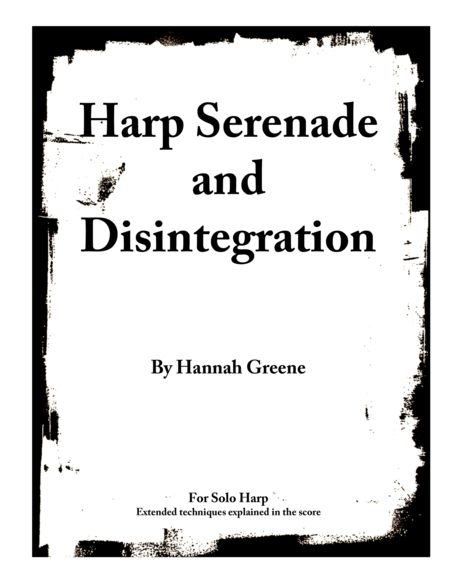 Harp Serenade and Disintegration

By Hannah Greene

For Solo Harp
Extended techniques explained in the score